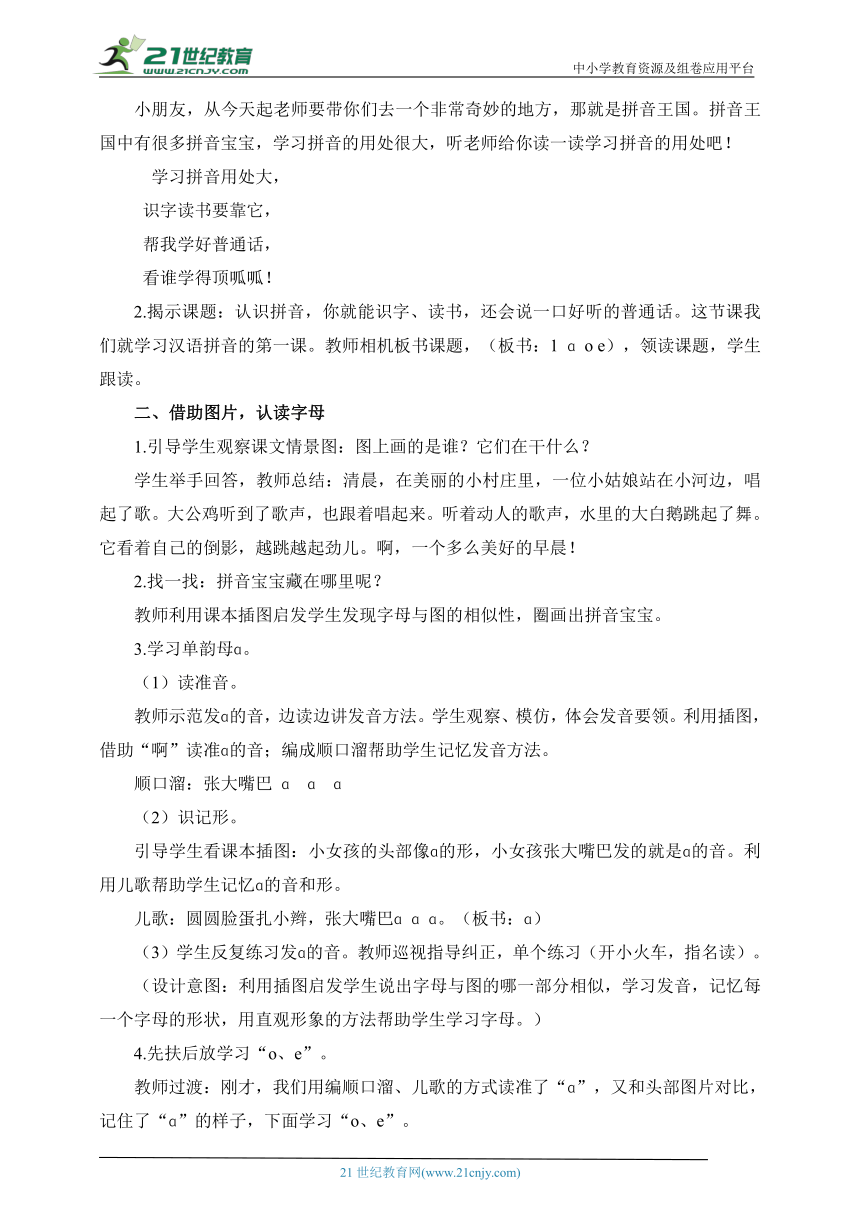 21世纪教育
www.21cnjy.com
中小学教育资源及组卷应用平台

小朋友，从今天起老师要带你们去一个非常奇妙的地方，那就是拼音王国。拼音王国中有很多拼音宝宝，学习拼音的用处很大，听老师给你读一读学习拼音的用处吧！

学习拼音用处大，

识字读书要靠它，

帮我学好普通话，

看谁学得顶呱呱！

2.揭示课题：认识拼音，你就能识字、读书，还会说一口好听的普通话。这节课我们就学习汉语拼音的第一课。教师相机板书课题，（板书：1 ɑ o e），领读课题，学生跟读。

二、借助图片，认读字母

1.引导学生观察课文情景图：图上画的是谁？它们在干什么？

学生举手回答，教师总结：清晨，在美丽的小村庄里，一位小姑娘站在小河边，唱起了歌。大公鸡听到了歌声，也跟着唱起来。听着动人的歌声，水里的大白鹅跳起了舞。它看着自己的倒影，越跳越起劲儿。啊，一个多么美好的早晨！

2.找一找：拼音宝宝藏在哪里呢？

教师利用课本插图启发学生发现字母与图的相似性，圈画出拼音宝宝。

3.学习单韵母ɑ。

（1）读准音。

教师示范发ɑ的音，边读边讲发音方法。学生观察、模仿，体会发音要领。利用插图，借助“啊”读准ɑ的音；编成顺口溜帮助学生记忆发音方法。

顺口溜：张大嘴巴 ɑ ɑ ɑ

（2）识记形。

引导学生看课本插图：小女孩的头部像ɑ的形，小女孩张大嘴巴发的就是ɑ的音。利用儿歌帮助学生记忆ɑ的音和形。

儿歌：圆圆脸蛋扎小辫，张大嘴巴ɑ ɑ ɑ。（板书：ɑ）

（3）学生反复练习发ɑ的音。教师巡视指导纠正，单个练习（开小火车，指名读）。

（设计意图：利用插图启发学生说出字母与图的哪一部分相似，学习发音，记忆每一个字母的形状，用直观形象的方法帮助学生学习字母。）

4.先扶后放学习“o、e”。

教师过渡：刚才，我们用编顺口溜、儿歌的方式读准了“ɑ”，又和头部图片对比，记住了“ɑ”的样子，下面学习“o、e”。

21 世纪教育网(www.21cnjy.com)